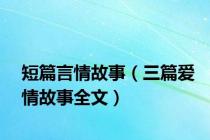 短篇言情故事（三篇爱情故事全文）